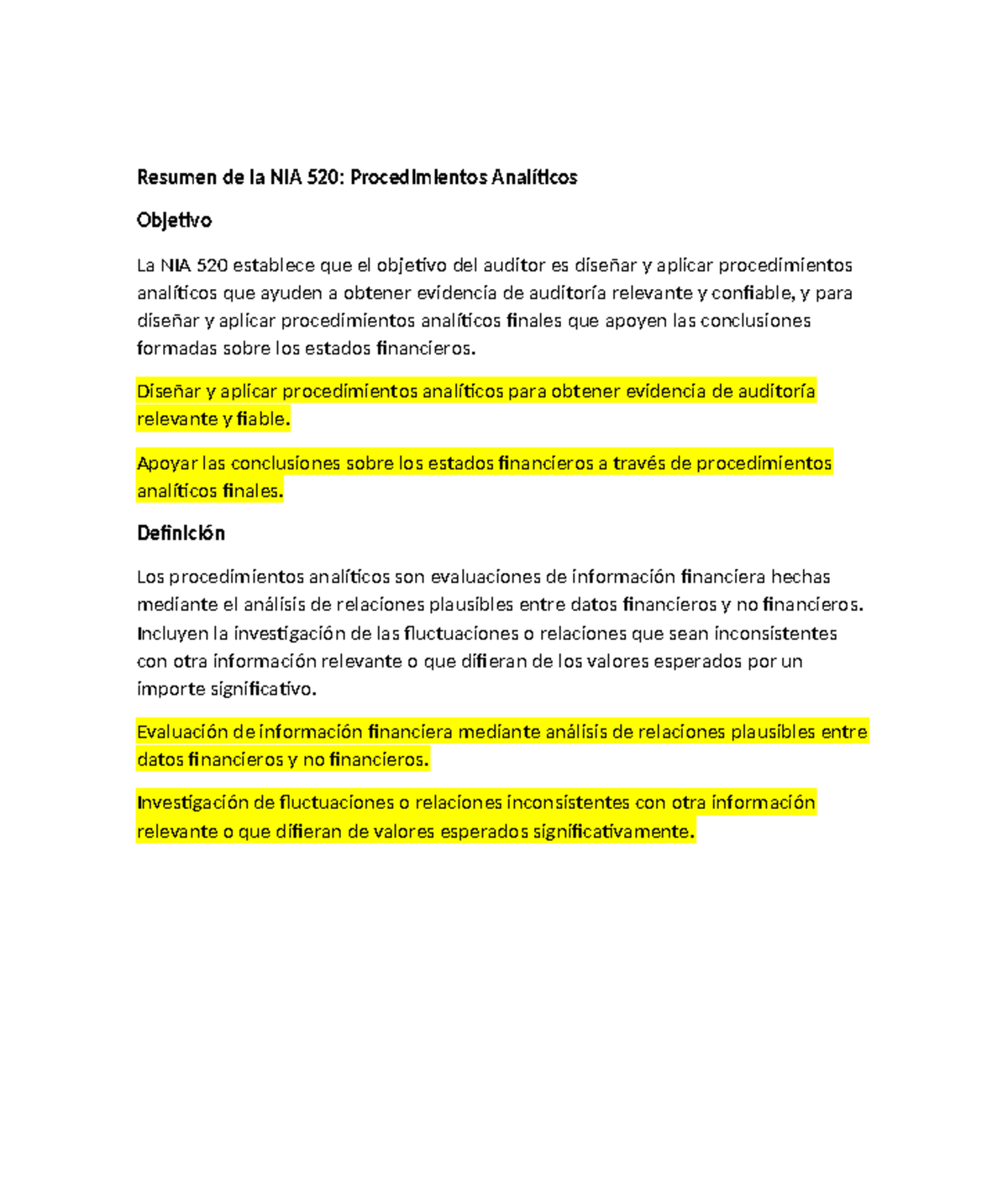 Resumen de la NIA 520: Procedimientos Analíticos

Objetivo

La NIA 520 establece que el objetivo del auditor es diseñar y aplicar procedimientos analíticos que ayuden a obtener evidencia de auditoría relevante y confiable, y para diseñar y aplicar procedimientos analíticos finales que apoyen las conclusiones formadas sobre los estados financieros.

Diseñar y aplicar procedimientos analíticos para obtener evidencia de auditoría relevante y fiable.

Apoyar las conclusiones sobre los estados financieros a través de procedimientos analíticos finales.

Definición

Los procedimientos analíticos son evaluaciones de información financiera hechas mediante el análisis de relaciones plausibles entre datos financieros y no financieros. Incluyen la investigación de las fluctuaciones o relaciones que sean inconsistentes con otra información relevante o que difieran de los valores esperados por un importe significativo.

Evaluación de información financiera mediante análisis de relaciones plausibles entre datos financieros y no financieros.

Investigación de fluctuaciones o relaciones inconsistentes con otra información relevante o que difieran de valores esperados significativamente.